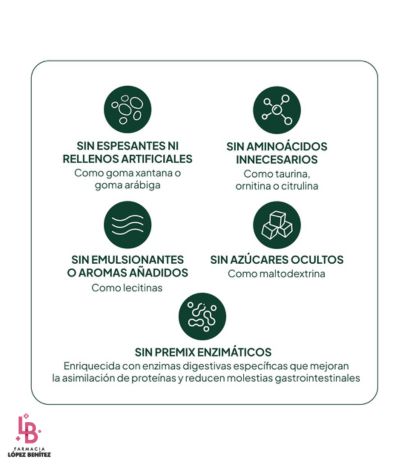 SIN ESPESANTES NI RELLENOS ARTIFICIALES
Como goma xantana o goma arábiga

SIN AMINOÁCIDOS INNECESARIOS
Como taurina, ornitina o citrulina

SIN EMULSIONANTES O AROMAS AÑADIDOS
Como lecitinas

SIN AZÚCARES OCULTOS
Como maltodextrina

SIN PREMIX ENZIMÁTICOS
Enriquecida con enzimas digestivas específicas que mejoran la asimilación de proteínas y reducen molestias gastrointestinales

LB
FARMACIA
LÓPEZ BENÍTEZ